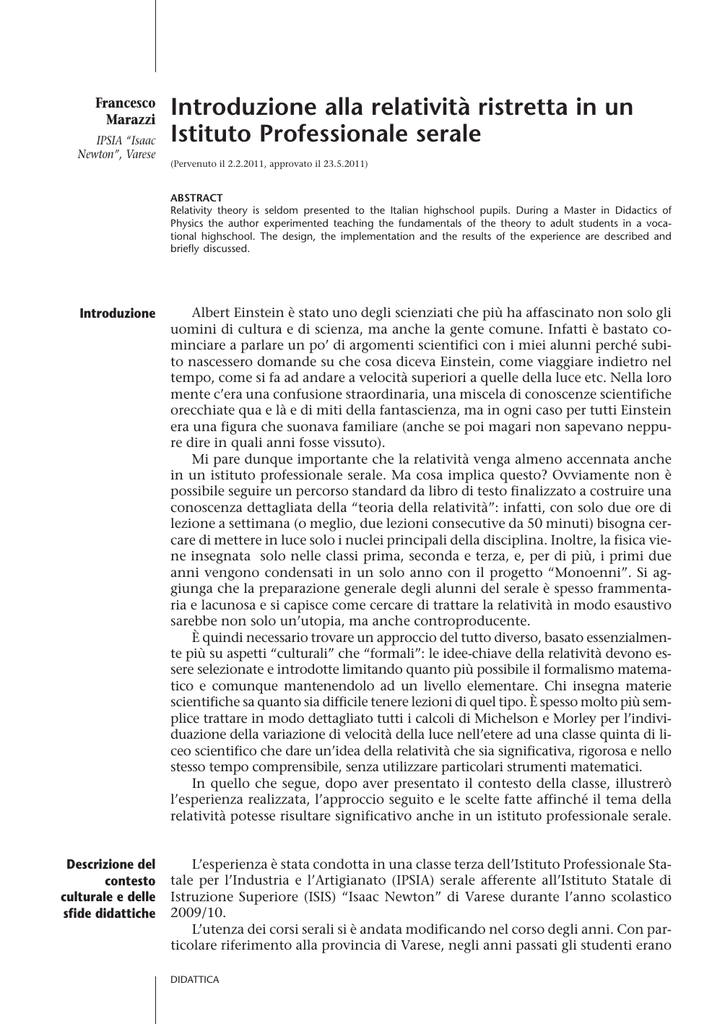 Francesco Marazzi
IPSIA "Isaac Newton", Varese

Introduzione alla relatività ristretta in un Istituto Professionale serale

(Pervenuto il 2.2.2011, approvato il 23.5.2011)

ABSTRACT
Relativity theory is seldom presented to the Italian highschool pupils. During a Master in Didactics of Physics the author experimented teaching the fundamentals of the theory to adult students in a vocational highschool. The design, the implementation and the results of the experience are described and briefly discussed.

Introduzione

Albert Einstein è stato uno degli scienziati che più ha affascinato non solo gli uomini di cultura e di scienza, ma anche la gente comune. Infatti è bastato cominciare a parlare un po' di argomenti scientifici con i miei alunni perché subito nascessero domande su che cosa diceva Einstein, come viaggiare indietro nel tempo, come si fa ad andare a velocità superiori a quelle della luce etc. Nella loro mente c'era una confusione straordinaria, una miscela di conoscenze scientifiche orecchiate qua e là e di miti della fantascienza, ma in ogni caso per tutti Einstein era una figura che suonava familiare (anche se poi magari non sapevano neppure dire in quali anni fosse vissuto).

Mi pare dunque importante che la relatività venga almeno accennata anche in un istituto professionale serale. Ma cosa implica questo? Ovviamente non è possibile seguire un percorso standard da libro di testo finalizzato a costruire una conoscenza dettagliata della "teoria della relatività": infatti, con solo due ore di lezione a settimana (o meglio, due lezioni consecutive da 50 minuti) bisogna cercare di mettere in luce solo i nuclei principali della disciplina. Inoltre, la fisica viene insegnata solo nelle classi prima, seconda e terza, e, per di più, i primi due anni vengono condensati in un solo anno con il progetto "Monoenni". Si aggiunga che la preparazione generale degli alunni del serale è spesso frammentaria e lacunosa e si capisce come cercare di trattare la relatività in modo esaustivo sarebbe non solo un'utopia, ma anche controproducente.

È quindi necessario trovare un approccio del tutto diverso, basato essenzialmente più su aspetti "culturali" che "formali": le idee-chiave della relatività devono essere selezionate e introdotte limitando quanto più possibile il formalismo matematico e comunque mantenendolo ad un livello elementare. Chi insegna materie scientifiche sa quanto sia difficile tenere lezioni di quel tipo. È spesso molto più semplice trattare in modo dettagliato tutti i calcoli di Michelson e Morley per l'individuazione della variazione di velocità della luce nell'etere ad una classe quinta di liceo scientifico che dare un'idea della relatività che sia significativa, rigorosa e nello stesso tempo comprensibile, senza utilizzare particolari strumenti matematici.

In quello che segue, dopo aver presentato il contesto della classe, illustrerò l'esperienza realizzata, l'approccio seguito e le scelte fatte affinché il tema della relatività potesse risultare significativo anche in un istituto professionale serale.

Descrizione del contesto culturale e delle sfide didattiche

L'esperienza è stata condotta in una classe terza dell'Istituto Professionale Statale per l'Industria e l'Artigianato (IPSIA) serale afferente all'Istituto Statale di Istruzione Superiore (ISIS) "Isaac Newton" di Varese durante l'anno scolastico 2009/10.

L'utenza dei corsi serali si è andata modificando nel corso degli anni. Con particolare riferimento alla provincia di Varese, negli anni passati gli studenti erano

DIDATTICA